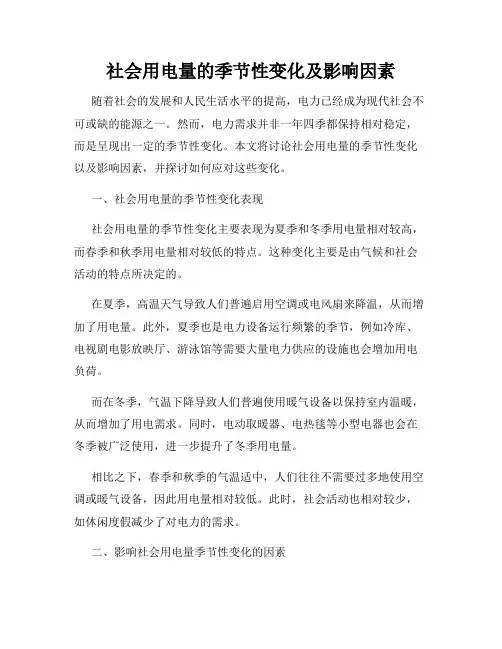 社会用电量的季节性变化及影响因素

随着社会的发展和人民生活水平的提高，电力已经成为现代社会不可或缺的能源之一。然而，电力需求并非一年四季都保持相对稳定，而是呈现出一定的季节性变化。本文将讨论社会用电量的季节性变化以及影响因素，并探讨如何应对这些变化。

一、社会用电量的季节性变化表现

社会用电量的季节性变化主要表现为夏季和冬季用电量相对较高，而春季和秋季用电量相对较低的特点。这种变化主要是由气候和社会活动的特点所决定的。

在夏季，高温天气导致人们普遍启用空调或电风扇来降温，从而增加了用电量。此外，夏季也是电力设备运行频繁的季节，例如冷库、电视剧电影放映厅、游泳馆等需要大量电力供应的设施也会增加用电负荷。

而在冬季，气温下降导致人们普遍使用暖气设备以保持室内温暖，从而增加了用电需求。同时，电动取暖器、电热毯等小型电器也会在冬季被广泛使用，进一步提升了冬季用电量。

相比之下，春季和秋季的气温适中，人们往往不需要过多地使用空调或暖气设备，因此用电量相对较低。此时，社会活动也相对较少，如休闲度假减少了对电力的需求。

二、影响社会用电量季节性变化的因素